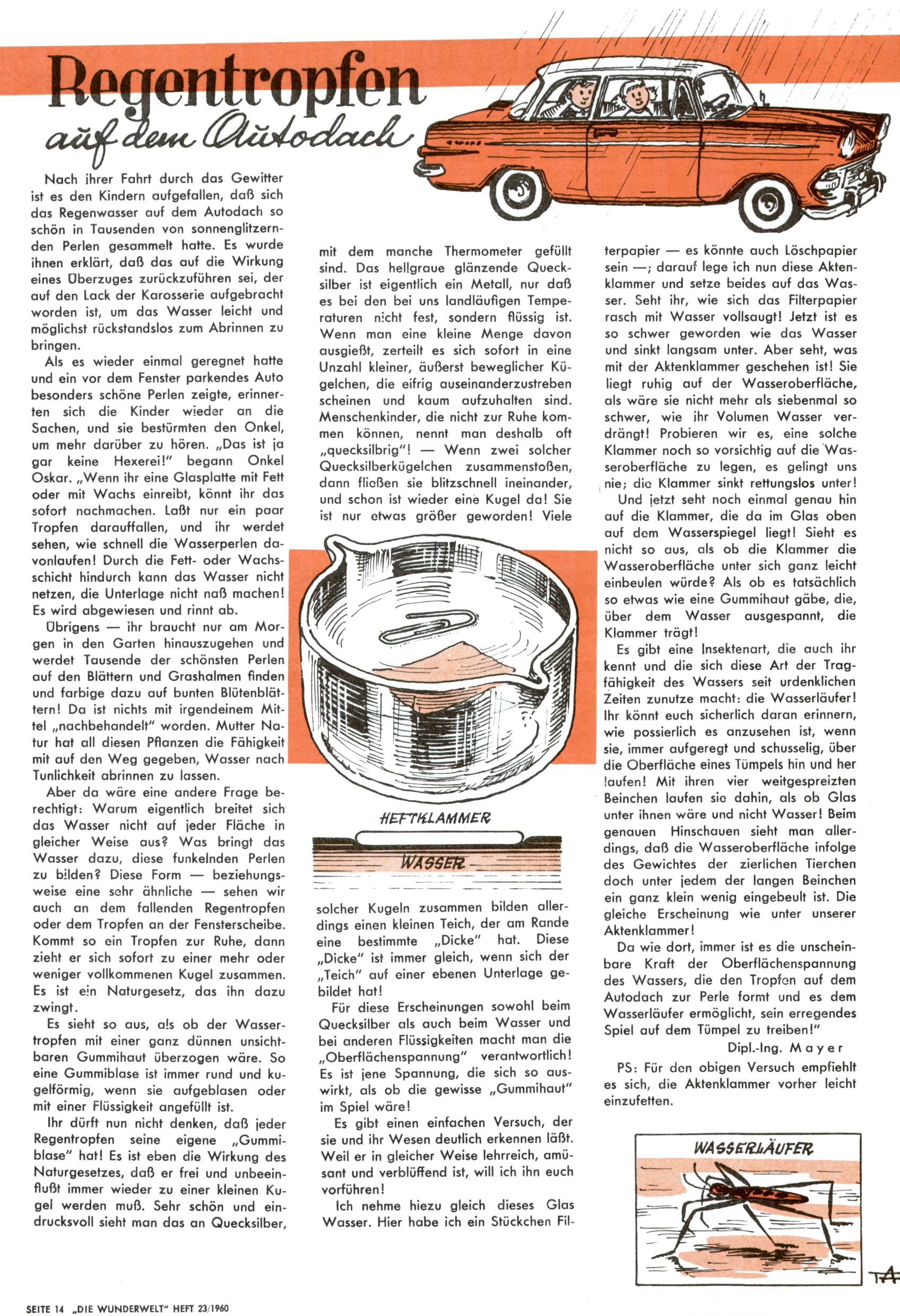 Regentropfen
auf dem Autodach

Nach ihrer Fahrt durch das Gewitter ist es den Kindern aufgefallen, daß sich das Regenwasser auf dem Autodach so schön in Tausenden von sonnenglitzernden Perlen gesammelt hatte. Es wurde ihnen erklärt, daß das auf die Wirkung eines Überzuges zurückzuführen sei, der auf den Lack der Karosserie aufgebracht worden ist, um das Wasser leicht und möglichst rückstandslos zum Abrinnen zu bringen.

Als es wieder einmal geregnet hatte und ein vor dem Fenster parkendes Auto besonders schöne Perlen zeigte, erinnerten sich die Kinder wieder an die Sachen, und sie bestürmten den Onkel, um mehr darüber zu hören. „Das ist ja gar keine Hexerei!" begann Onkel Oskar. „Wenn ihr eine Glasplatte mit Fett oder mit Wachs einreibt, könnt ihr das sofort nachmachen. Laßt nur ein paar Tropfen darauffallen, und ihr werdet sehen, wie schnell die Wasserperlen davonlaufen! Durch die Fett- oder Wachsschicht hindurch kann das Wasser nicht netzen, die Unterlage nicht naß machen! Es wird abgewiesen und rinnt ab.

Übrigens — ihr braucht nur am Morgen in den Garten hinauszugehen und werdet Tausende der schönsten Perlen auf den Blättern und Grashalmen finden und farbige dazu auf bunten Blütenblättern! Da ist nichts mit irgendeinem Mittel „nachbehandelt" worden. Mutter Natur hat all diesen Pflanzen die Fähigkeit mit auf den Weg gegeben, Wasser nach Tunlichkeit abrinnen zu lassen.

Aber da wäre eine andere Frage berechtigt: Warum eigentlich breitet sich das Wasser nicht auf jeder Fläche in gleicher Weise aus? Was bringt das Wasser dazu, diese funkelnden Perlen zu bilden? Diese Form — beziehungsweise eine sehr ähnliche — sehen wir auch an dem fallenden Regentropfen oder dem Tropfen an der Fensterscheibe. Kommt so ein Tropfen zur Ruhe, dann zieht er sich sofort zu einer mehr oder weniger vollkommenen Kugel zusammen. Es ist ein Naturgesetz, das ihn dazu zwingt.

Es sieht so aus, als ob der Wassertropfen mit einer ganz dünnen unsichtbaren Gummihaut überzogen wäre. So eine Gummiblase ist immer rund und kugelförmig, wenn sie aufgeblasen oder mit einer Flüssigkeit angefüllt ist.

Ihr dürft nun nicht denken, daß jeder Regentropfen seine eigene „Gummiblase" hat! Es ist eben die Wirkung des Naturgesetzes, daß er frei und unbeeinflußt immer wieder zu einer kleinen Kugel werden muß. Sehr schön und eindrucksvoll sieht man das an Quecksilber, mit dem manche Thermometer gefüllt sind. Das hellgraue glänzende Quecksilber ist eigentlich ein Metall, nur daß es bei den bei uns landläufigen Temperaturen nicht fest, sondern flüssig ist. Wenn man eine kleine Menge davon ausgießt, zerteilt es sich sofort in eine Unzahl kleiner, äußerst beweglicher Kügelchen, die eifrig auseinanderzustreben scheinen und kaum aufzuhalten sind. Menschenkinder, die nicht zur Ruhe kommen können, nennt man deshalb oft „quecksilbrig"! — Wenn zwei solcher Quecksilberkügelchen zusammenstoßen, dann fließen sie blitzschnell ineinander, und schon ist wieder eine Kugel da! Sie ist nur etwas größer geworden! Viele

HEFTKLAMMER

WASSER

solcher Kugeln zusammen bilden allerdings einen kleinen Teich, der am Rande eine bestimmte „Dicke" hat. Diese „Dicke" ist immer gleich, wenn sich der „Teich" auf einer ebenen Unterlage gebildet hat!

Für diese Erscheinungen sowohl beim Quecksilber als auch beim Wasser und bei anderen Flüssigkeiten macht man die „Oberflächenspannung" verantwortlich! Es ist jene Spannung, die sich so auswirkt, als ob die gewisse „Gummihaut" im Spiel wäre!

Es gibt einen einfachen Versuch, der sie und ihr Wesen deutlich erkennen läßt. Weil er in gleicher Weise lehrreich, amüsant und verblüffend ist, will ich ihn euch vorführen!

Ich nehme hiezu gleich dieses Glas Wasser. Hier habe ich ein Stückchen Filterpapier — es könnte auch Löschpapier sein —; darauf lege ich nun diese Aktenklammer und setze beides auf das Wasser. Seht ihr, wie sich das Filterpapier rasch mit Wasser vollsaugt! Jetzt ist es so schwer geworden wie das Wasser und sinkt langsam unter. Aber seht, was mit der Aktenklammer geschehen ist! Sie liegt ruhig auf der Wasseroberfläche, als wäre sie nicht mehr als siebenmal so schwer, wie ihr Volumen Wasser verdrängt! Probieren wir es, eine solche Klammer noch so vorsichtig auf die Wasseroberfläche zu legen, es gelingt uns nie; die Klammer sinkt rettungslos unter!

Und jetzt seht noch einmal genau hin auf die Klammer, die da im Glas oben auf dem Wasserspiegel liegt! Sieht es nicht so aus, als ob die Klammer die Wasseroberfläche unter sich ganz leicht einbeulen würde? Als ob es tatsächlich so etwas wie eine Gummihaut gäbe, die, über dem Wasser ausgespannt, die Klammer trägt!

Es gibt eine Insektenart, die auch ihr kennt und die sich diese Art der Tragfähigkeit des Wassers seit urdenklichen Zeiten zunutze macht: die Wasserläufer! Ihr könnt euch sicherlich daran erinnern, wie possierlich es anzusehen ist, wenn sie, immer aufgeregt und schusselig, über die Oberfläche eines Tümpels hin und her laufen! Mit ihren vier weitgespreizten Beinchen laufen sie dahin, als ob Glas unter ihnen wäre und nicht Wasser! Beim genauen Hinschauen sieht man allerdings, daß die Wasseroberfläche infolge des Gewichtes der zierlichen Tierchen doch unter jedem der langen Beinchen ein ganz klein wenig eingebeult ist. Die gleiche Erscheinung wie unter unserer Aktenklammer!

Da wie dort, immer ist es die unscheinbare Kraft der Oberflächenspannung des Wassers, die den Tropfen auf dem Autodach zur Perle formt und es dem Wasserläufer ermöglicht, sein erregendes Spiel auf dem Tümpel zu treiben!"

Dipl.-Ing. Mayer

PS: Für den obigen Versuch empfiehlt es sich, die Aktenklammer vorher leicht einzufetten.

WASSERLÄUFER

SEITE 14 „DIE WUNDERWELT" HEFT 23/1960